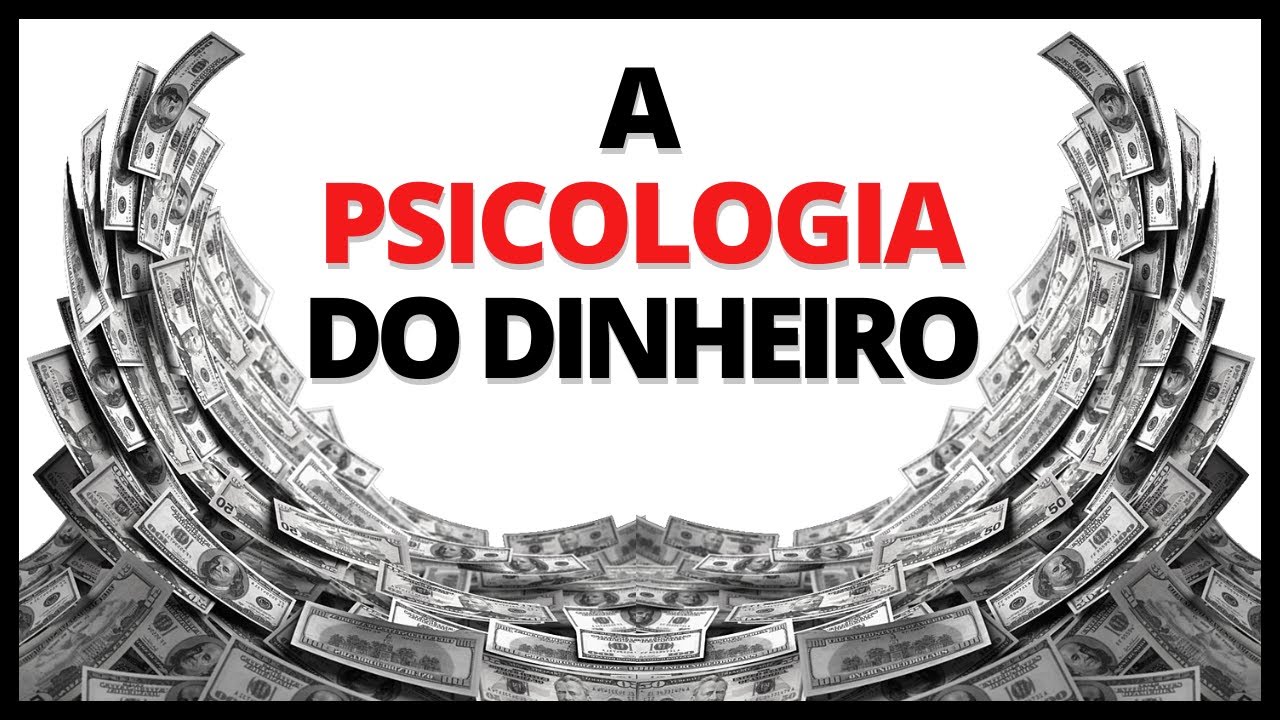 A
PSICOLOGIA
DO DINHEIRO